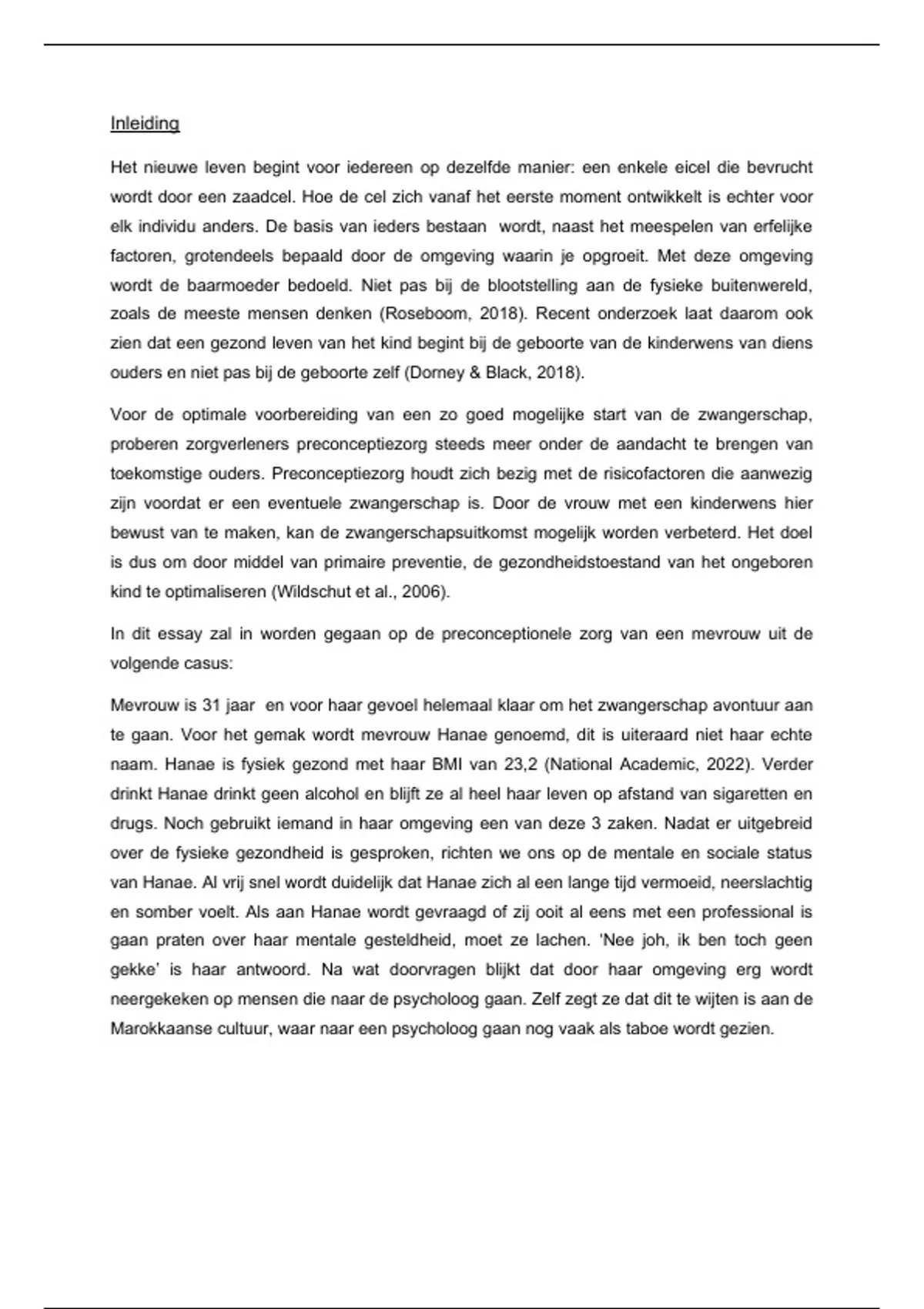 Inleiding

Het nieuwe leven begint voor iedereen op dezelfde manier: een enkele eicel die bevrucht wordt door een zaadcel. Hoe de cel zich vanaf het eerste moment ontwikkelt is echter voor elk individu anders. De basis van ieders bestaan wordt, naast het meespelen van erfelijke factoren, grotendeels bepaald door de omgeving waarin je opgroeit. Met deze omgeving wordt de baarmoeder bedoeld. Niet pas bij de blootstelling aan de fysieke buitenwereld, zoals de meeste mensen denken (Roseboom, 2018). Recent onderzoek laat daarom ook zien dat een gezond leven van het kind begint bij de geboorte van de kinderwens van diens ouders en niet pas bij de geboorte zelf (Dorney & Black, 2018).

Voor de optimale voorbereiding van een zo goed mogelijke start van de zwangerschap, proberen zorgverleners preconceptiezorg steeds meer onder de aandacht te brengen van toekomstige ouders. Preconceptiezorg houdt zich bezig met de risicofactoren die aanwezig zijn voordat er een eventuele zwangerschap is. Door de vrouw met een kinderwens hier bewust van te maken, kan de zwangerschapsuitkomst mogelijk worden verbeterd. Het doel is dus om door middel van primaire preventie, de gezondheidstoestand van het ongeboren kind te optimaliseren (Wildschut et al., 2006).

In dit essay zal in worden gegaan op de preconceptionele zorg van een mevrouw uit de volgende casus:

Mevrouw is 31 jaar en voor haar gevoel helemaal klaar om het zwangerschap avontuur aan te gaan. Voor het gemak wordt mevrouw Hanae genoemd, dit is uiteraard niet haar echte naam. Hanae is fysiek gezond met haar BMI van 23,2 (National Academic, 2022). Verder drinkt Hanae drinkt geen alcohol en blijft ze al heel haar leven op afstand van sigaretten en drugs. Noch gebruikt iemand in haar omgeving een van deze 3 zaken. Nadat er uitgebreid over de fysieke gezondheid is gesproken, richten we ons op de mentale en sociale status van Hanae. Al vrij snel wordt duidelijk dat Hanae zich al een lange tijd vermoeid, neerslachtig en somber voelt. Als aan Hanae wordt gevraagd of zij ooit al eens met een professional is gaan praten over haar mentale gesteldheid, moet ze lachen. 'Nee joh, ik ben toch geen gekke' is haar antwoord. Na wat doorvragen blijkt dat door haar omgeving erg wordt neergekeken op mensen die naar de psycholoog gaan. Zelf zegt ze dat dit te wijten is aan de Marokkaanse cultuur, waar naar een psycholoog gaan nog vaak als taboe wordt gezien.